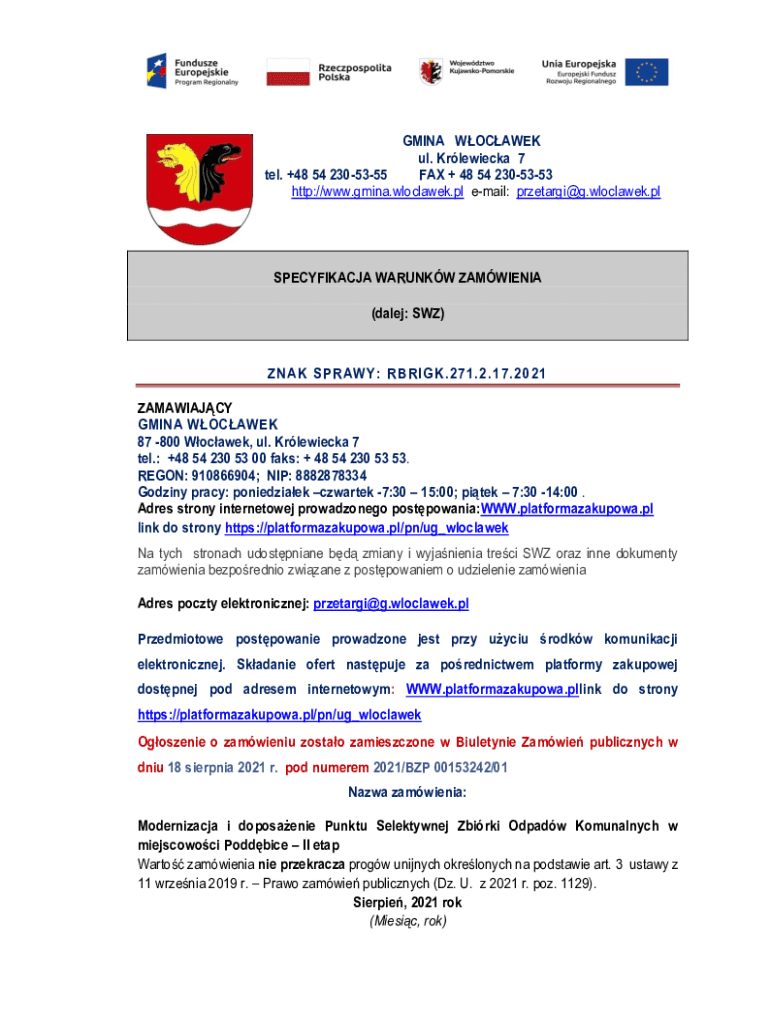 Fundusze Europejskie
Program Regionalny

Rzeczpospolita Polska

Województwo Kujawsko-Pomorskie

Unia Europejska
Europejski Fundusz Rozwoju Regionalnego

GMINA WŁOCŁAWEK
ul. Królewiecka 7
tel. +48 54 230-53-55 FAX + 48 54 230-53-53
http://www.gmina.wloclawek.pl e-mail: przetargi@g.wloclawek.pl

SPECYFIKACJA WARUNKÓW ZAMÓWIENIA

(dalej: SWZ)

ZNAK SPRAWY: RBRIGK.271.2.17.2021

ZAMAWIAJĄCY
GMINA WŁOCŁAWEK
87 -800 Włocławek, ul. Królewiecka 7
tel.: +48 54 230 53 00 faks: + 48 54 230 53 53.
REGON: 910866904; NIP: 8882878334
Godziny pracy: poniedziałek –czwartek -7:30 – 15:00; piątek – 7:30 -14:00 .
Adres strony internetowej prowadzonego postępowania:WWW.platformazakupowa.pl
link do strony https://platformazakupowa.pl/pn/ug_wloclawek

Na tych stronach udostępniane będą zmiany i wyjaśnienia treści SWZ oraz inne dokumenty zamówienia bezpośrednio związane z postępowaniem o udzielenie zamówienia

Adres poczty elektronicznej: przetargi@g.wloclawek.pl

Przedmiotowe postępowanie prowadzone jest przy użyciu środków komunikacji elektronicznej. Składanie ofert następuje za pośrednictwem platformy zakupowej dostępnej pod adresem internetowym: WWW.platformazakupowa.pllink do strony https://platformazakupowa.pl/pn/ug_wloclawek

Ogłoszenie o zamówieniu zostało zamieszczone w Biuletynie Zamówień publicznych w dniu 18 sierpnia 2021 r. pod numerem 2021/BZP 00153242/01

Nazwa zamówienia:

Modernizacja i doposażenie Punktu Selektywnej Zbiórki Odpadów Komunalnych w miejscowości Poddębice – II etap
Wartość zamówienia nie przekracza progów unijnych określonych na podstawie art. 3 ustawy z 11 września 2019 r. – Prawo zamówień publicznych (Dz. U. z 2021 r. poz. 1129).
Sierpień, 2021 rok
(Miesiąc, rok)